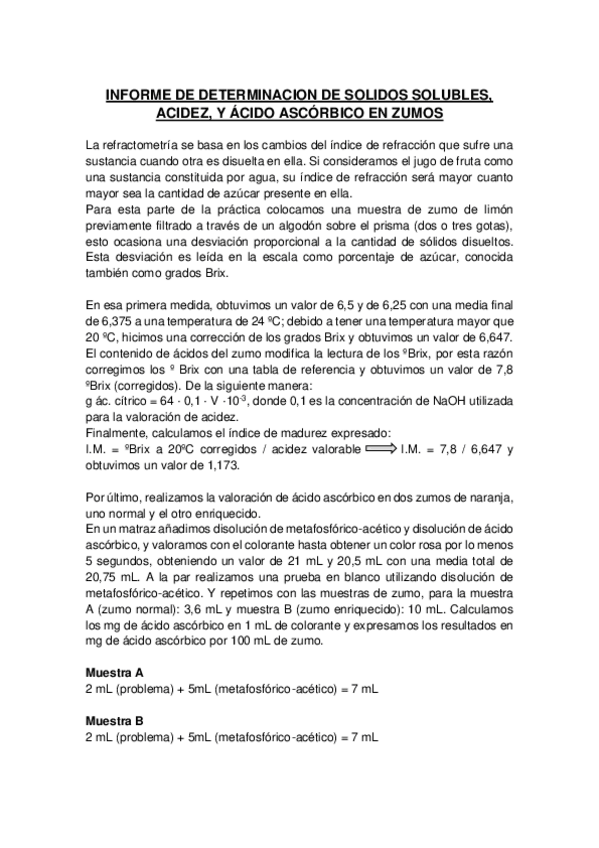 INFORME DE DETERMINACION DE SOLIDOS SOLUBLES, ACIDEZ, Y ÁCIDO ASCÓRBICO EN ZUMOS

La refractometría se basa en los cambios del índice de refracción que sufre una sustancia cuando otra es disuelta en ella. Si consideramos el jugo de fruta como una sustancia constituida por agua, su índice de refracción será mayor cuanto mayor sea la cantidad de azúcar presente en ella.
Para esta parte de la práctica colocamos una muestra de zumo de limón previamente filtrado a través de un algodón sobre el prisma (dos o tres gotas), esto ocasiona una desviación proporcional a la cantidad de sólidos disueltos. Esta desviación es leída en la escala como porcentaje de azúcar, conocida también como grados Brix.

En esa primera medida, obtuvimos un valor de 6,5 y de 6,25 con una media final de 6,375 a una temperatura de 24 ºC; debido a tener una temperatura mayor que 20 ºC, hicimos una corrección de los grados Brix y obtuvimos un valor de 6,647.
El contenido de ácidos del zumo modifica la lectura de los ºBrix, por esta razón corregimos los º Brix con una tabla de referencia y obtuvimos un valor de 7,8 ºBrix (corregidos). De la siguiente manera:
g ác. cítrico = 64 · 0,1 · V ·$10^{-3}$, donde 0,1 es la concentración de NaOH utilizada para la valoración de acidez.
Finalmente, calculamos el índice de madurez expresado:
I.M. = ºBrix a 20ºC corregidos / acidez valorable $\Longrightarrow$ I.M. = 7,8 / 6,647 y obtuvimos un valor de 1,173.

Por último, realizamos la valoración de ácido ascórbico en dos zumos de naranja, uno normal y el otro enriquecido.
En un matraz añadimos disolución de metafosfórico-acético y disolución de ácido ascórbico, y valoramos con el colorante hasta obtener un color rosa por lo menos 5 segundos, obteniendo un valor de 21 mL y 20,5 mL con una media total de 20,75 mL. A la par realizamos una prueba en blanco utilizando disolución de metafosfórico-acético. Y repetimos con las muestras de zumo, para la muestra A (zumo normal): 3,6 mL y muestra B (zumo enriquecido): 10 mL. Calculamos los mg de ácido ascórbico en 1 mL de colorante y expresamos los resultados en mg de ácido ascórbico por 100 mL de zumo.

Muestra A
2 mL (problema) + 5mL (metafosfórico-acético) = 7 mL

Muestra B
2 mL (problema) + 5mL (metafosfórico-acético) = 7 mL